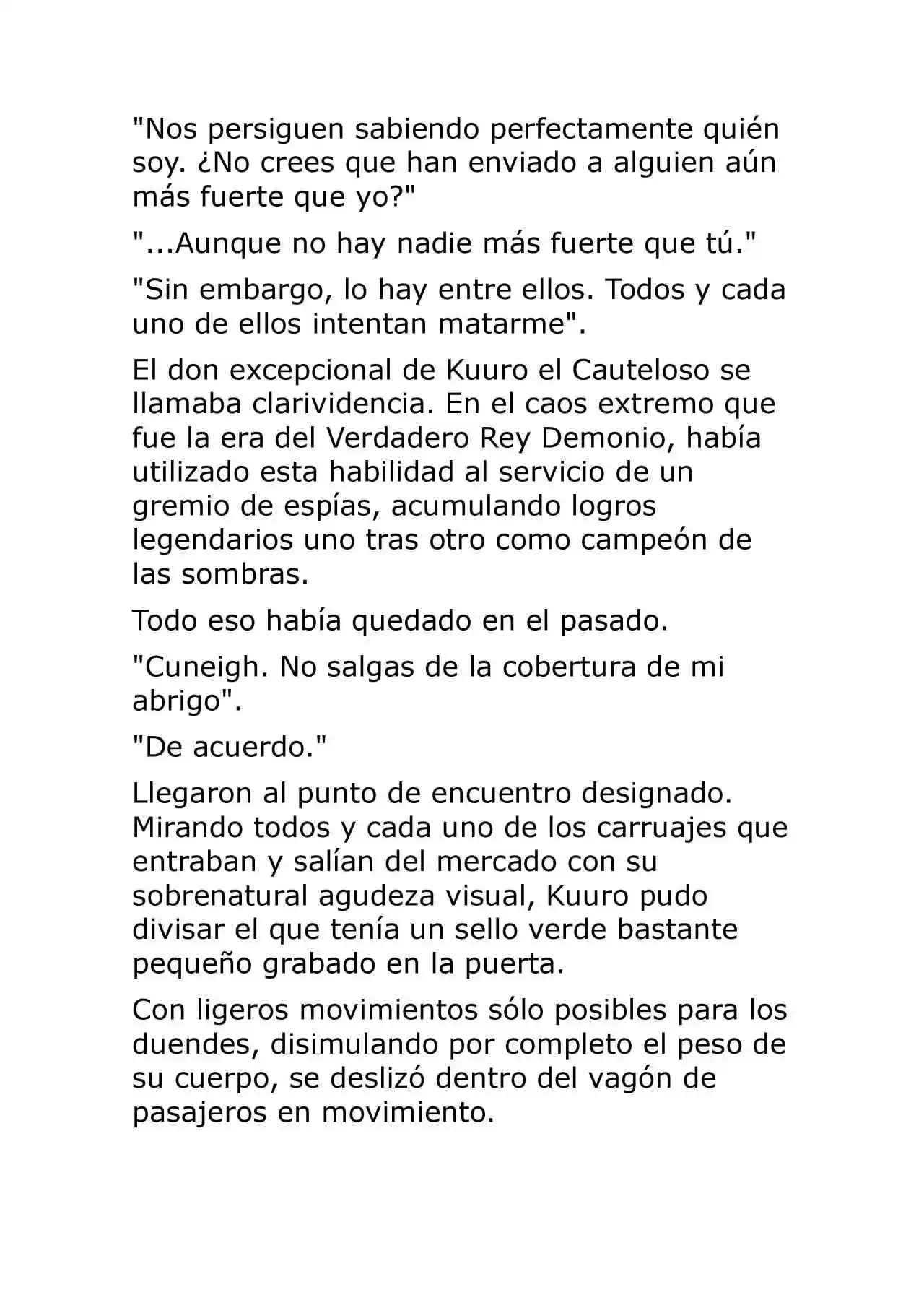 "Nos persiguen sabiendo perfectamente quién soy. ¿No crees que han enviado a alguien aún más fuerte que yo?"

"...Aunque no hay nadie más fuerte que tú."

"Sin embargo, lo hay entre ellos. Todos y cada uno de ellos intentan matarme".

El don excepcional de Kuuro el Cauteloso se llamaba clarividencia. En el caos extremo que fue la era del Verdadero Rey Demonio, había utilizado esta habilidad al servicio de un gremio de espías, acumulando logros legendarios uno tras otro como campeón de las sombras.

Todo eso había quedado en el pasado.

"Cuneigh. No salgas de la cobertura de mi abrigo".

"De acuerdo."

Llegaron al punto de encuentro designado. Mirando todos y cada uno de los carruajes que entraban y salían del mercado con su sobrenatural agudeza visual, Kuuro pudo divisar el que tenía un sello verde bastante pequeño grabado en la puerta.

Con ligeros movimientos sólo posibles para los duendes, disimulando por completo el peso de su cuerpo, se deslizó dentro del vagón de pasajeros en movimiento.